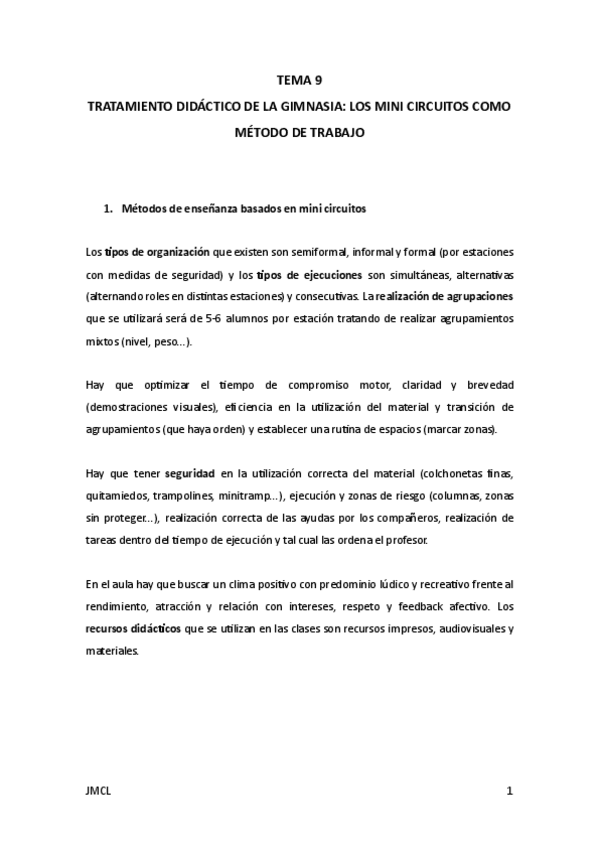 TEMA 9

TRATAMIENTO DIDÁCTICO DE LA GIMNASIA: LOS MINI CIRCUITOS COMO MÉTODO DE TRABAJO

1. Métodos de enseñanza basados en mini circuitos

Los tipos de organización que existen son semiformal, informal y formal (por estaciones con medidas de seguridad) y los tipos de ejecuciones son simultáneas, alternativas (alternando roles en distintas estaciones) y consecutivas. La realización de agrupaciones que se utilizará será de 5-6 alumnos por estación tratando de realizar agrupamientos mixtos (nivel, peso...).

Hay que optimizar el tiempo de compromiso motor, claridad y brevedad (demostraciones visuales), eficiencia en la utilización del material y transición de agrupamientos (que haya orden) y establecer una rutina de espacios (marcar zonas).

Hay que tener seguridad en la utilización correcta del material (colchonetas finas, quitamiedos, trampolines, minitramp...), ejecución y zonas de riesgo (columnas, zonas sin proteger...), realización correcta de las ayudas por los compañeros, realización de tareas dentro del tiempo de ejecución y tal cual las ordena el profesor.

En el aula hay que buscar un clima positivo con predominio lúdico y recreativo frente al rendimiento, atracción y relación con intereses, respeto y feedback afectivo. Los recursos didácticos que se utilizan en las clases son recursos impresos, audiovisuales y materiales.

JMCL

1